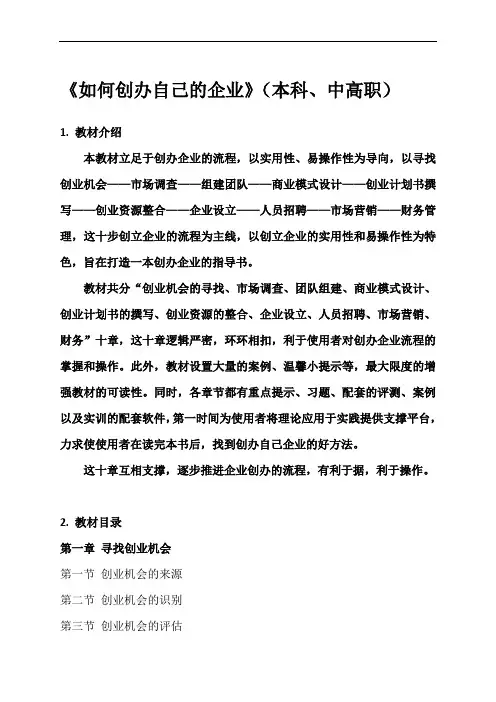 《如何创办自己的企业》（本科、中高职）

1. 教材介绍

本教材立足于创办企业的流程，以实用性、易操作性为导向，以寻找创业机会——市场调查——组建团队——商业模式设计——创业计划书撰写——创业资源整合——企业设立——人员招聘——市场营销——财务管理，这十步创立企业的流程为主线，以创立企业的实用性和易操作性为特色，旨在打造一本创办企业的指导书。

教材共分“创业机会的寻找、市场调查、团队组建、商业模式设计、创业计划书的撰写、创业资源的整合、企业设立、人员招聘、市场营销、财务”十章，这十章逻辑严密，环环相扣，利于使用者对创办企业流程的掌握和操作。此外，教材设置大量的案例、温馨小提示等，最大限度的增强教材的可读性。同时，各章节都有重点提示、习题、配套的评测、案例以及实训的配套软件，第一时间为使用者将理论应用于实践提供支撑平台，力求使使用者在读完本书后，找到创办自己企业的好方法。

这十章互相支撑，逐步推进企业创办的流程，有利于据，利于操作。

2. 教材目录

第一章 寻找创业机会

第一节 创业机会的来源

第二节 创业机会的识别

第三节 创业机会的评估